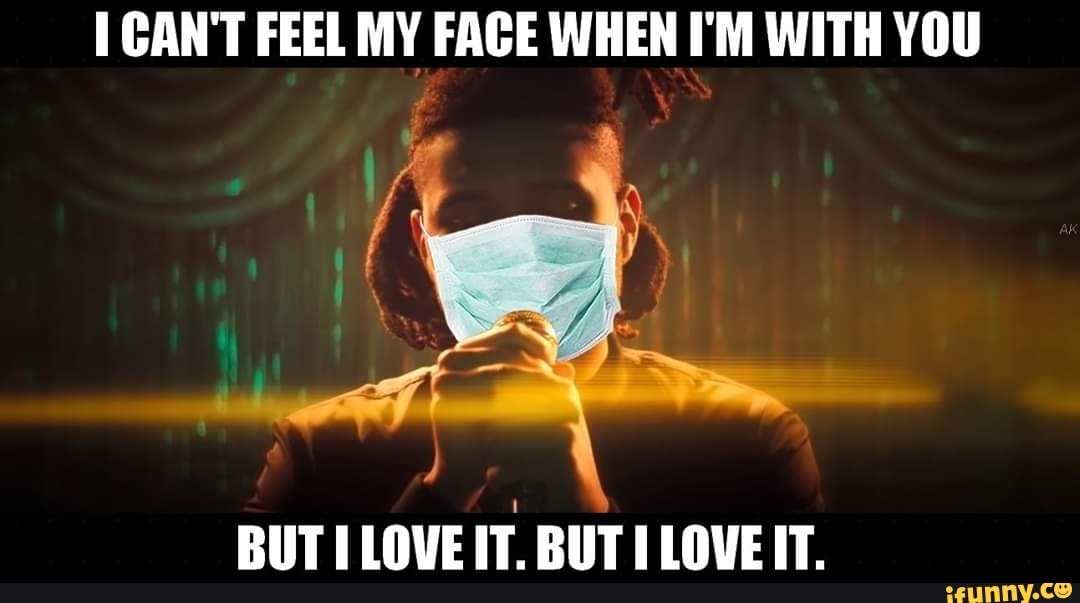 I CAN'T FEEL MY FACE WHEN I'M WITH YOU

AK

BUT I LOVE IT. BUT I LOVE IT.

ifunny.co